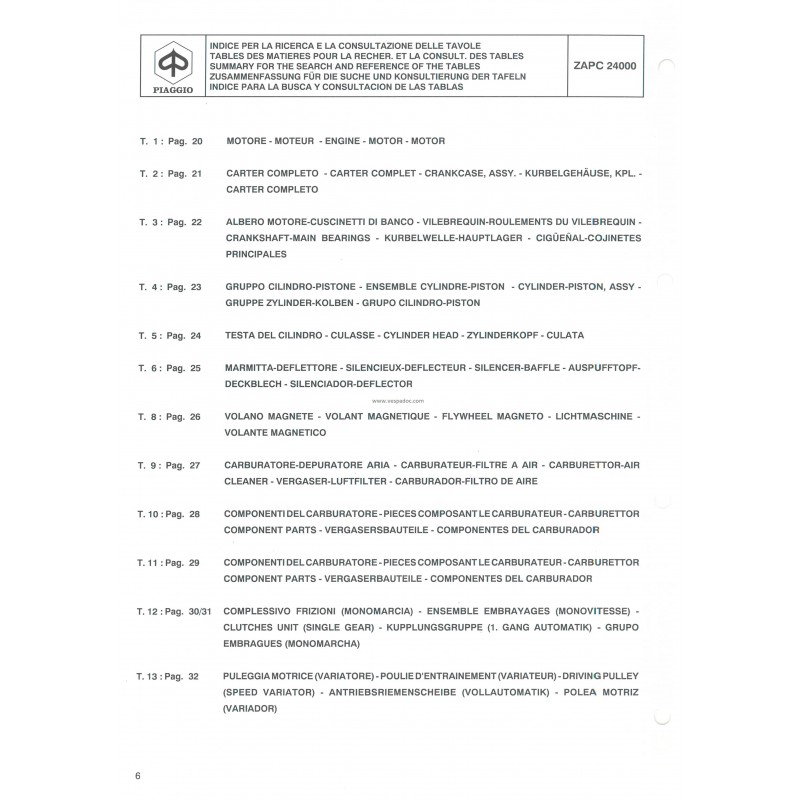 PIAGGIO

INDICE PER LA RICERCA E LA CONSULTAZIONE DELLE TAVOLE
TABLES DES MATIERES POUR LA RECHER. ET LA CONSULT. DES TABLES
SUMMARY FOR THE SEARCH AND REFERENCE OF THE TABLES
ZUSAMMENFASSUNG FÜR DIE SUCHE UND KONSULTIERUNG DER TAFELN
INDICE PARA LA BUSCA Y CONSULTACION DE LAS TABLAS

ZAPC 24000

T. 1 : Pag. 20 MOTORE - MOTEUR - ENGINE - MOTOR - MOTOR

T. 2 : Pag. 21 CARTER COMPLETO - CARTER COMPLET - CRANKCASE, ASSY. - KURBELGEHÄUSE, KPL. - CARTER COMPLETO

T. 3 : Pag. 22 ALBERO MOTORE-CUSCINETTI DI BANCO - VILEBREQUIN-ROULEMENTS DU VILEBREQUIN - CRANKSHAFT-MAIN BEARINGS - KURBELWELLE-HAUPTLAGER - CIGÜEÑAL-COJINETES PRINCIPALES

T. 4 : Pag. 23 GRUPPO CILINDRO-PISTONE - ENSEMBLE CYLINDRE-PISTON - CYLINDER-PISTON, ASSY - GRUPPE ZYLINDER-KOLBEN - GRUPO CILINDRO-PISTON

T. 5 : Pag. 24 TESTA DEL CILINDRO - CULASSE - CYLINDER HEAD - ZYLINDERKOPF - CULATA

T. 6 : Pag. 25 MARMITTA-DEFLETTORE - SILENCIEUX-DEFLECTEUR - SILENCER-BAFFLE - AUSPUFFTOPF-DECKBLECH - SILENCIADOR-DEFLECTOR

www.vespadoc.com

T. 8 : Pag. 26 VOLANO MAGNETE - VOLANT MAGNETIQUE - FLYWHEEL MAGNETO - LICHTMASCHINE - VOLANTE MAGNETICO

T. 9 : Pag. 27 CARBURATORE-DEPURATORE ARIA - CARBURATEUR-FILTRE A AIR - CARBURETTOR-AIR CLEANER - VERGASER-LUFTFILTER - CARBURADOR-FILTRO DE AIRE

T. 10 : Pag. 28 COMPONENTI DEL CARBURATORE - PIECES COMPOSANT LE CARBURATEUR - CARBURETTOR COMPONENT PARTS - VERGASERSBAUTEILE - COMPONENTES DEL CARBURADOR

T. 11 : Pag. 29 COMPONENTI DEL CARBURATORE - PIECES COMPOSANT LE CARBURATEUR - CARBURETTOR COMPONENT PARTS - VERGASERBAUTEILE - COMPONENTES DEL CARBURADOR

T. 12 : Pag. 30/31 COMPLESSIVO FRIZIONI (MONOMARCIA) - ENSEMBLE EMBRAYAGES (MONOVITESSE) - CLUTCHES UNIT (SINGLE GEAR) - KUPPLUNGSGRUPPE (1. GANG AUTOMATIK) - GRUPO EMBRAGUES (MONOMARCHA)

T. 13 : Pag. 32 PULEGGIA MOTRICE (VARIATORE) - POULIE D'ENTRAINEMENT (VARIATEUR) - DRIVING PULLEY (SPEED VARIATOR) - ANTRIEBSRIEMENSCHEIBE (VOLLAUTOMATIK) - POLEA MOTRIZ (VARIADOR)

6